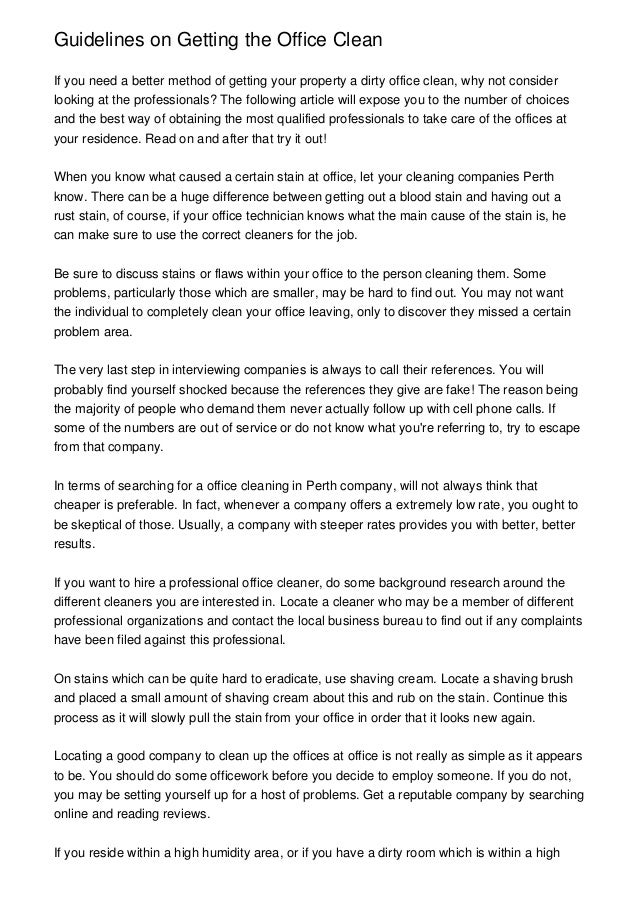 Guidelines on Getting the Office Clean

If you need a better method of getting your property a dirty office clean, why not consider looking at the professionals? The following article will expose you to the number of choices and the best way of obtaining the most qualified professionals to take care of the offices at your residence. Read on and after that try it out!

When you know what caused a certain stain at office, let your cleaning companies Perth know. There can be a huge difference between getting out a blood stain and having out a rust stain, of course, if your office technician knows what the main cause of the stain is, he can make sure to use the correct cleaners for the job.

Be sure to discuss stains or flaws within your office to the person cleaning them. Some problems, particularly those which are smaller, may be hard to find out. You may not want the individual to completely clean your office leaving, only to discover they missed a certain problem area.

The very last step in interviewing companies is always to call their references. You will probably find yourself shocked because the references they give are fake! The reason being the majority of people who demand them never actually follow up with cell phone calls. If some of the numbers are out of service or do not know what you're referring to, try to escape from that company.

In terms of searching for a office cleaning in Perth company, will not always think that cheaper is preferable. In fact, whenever a company offers a extremely low rate, you ought to be skeptical of those. Usually, a company with steeper rates provides you with better, better results.

If you want to hire a professional office cleaner, do some background research around the different cleaners you are interested in. Locate a cleaner who may be a member of different professional organizations and contact the local business bureau to find out if any complaints have been filed against this professional.

On stains which can be quite hard to eradicate, use shaving cream. Locate a shaving brush and placed a small amount of shaving cream about this and rub on the stain. Continue this process as it will slowly pull the stain from your office in order that it looks new again.

Locating a good company to clean up the offices at office is not really as simple as it appears to be. You should do some officework before you decide to employ someone. If you do not, you may be setting yourself up for a host of problems. Get a reputable company by searching online and reading reviews.

If you reside within a high humidity area, or if you have a dirty room which is within a high